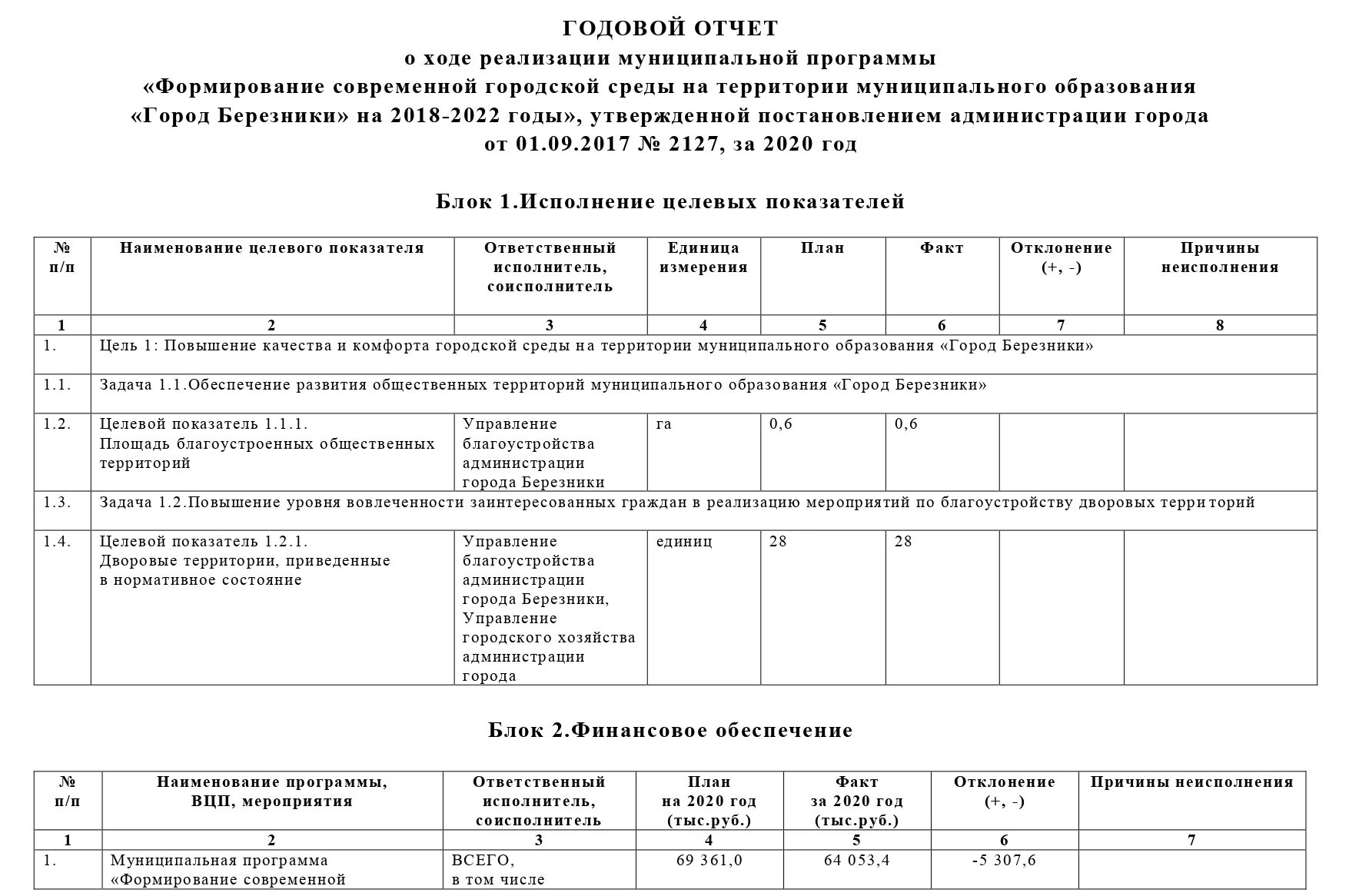 ГОДОВОЙ ОТЧЕТ
о ходе реализации муниципальной программы
«Формирование современной городской среды на территории муниципального образования «Город Березники» на 2018-2022 годы», утвержденной постановлением администрации города от 01.09.2017 № 2127, за 2020 год

Блок 1.Исполнение целевых показателей

| № п/п | Наименование целевого показателя | Ответственный исполнитель, соисполнитель | Единица измерения | План | Факт | Отклонение (+, -) | Причины неисполнения |
|---|---|---|---|---|---|---|---|
| 1 | 2 | 3 | 4 | 5 | 6 | 7 | 8 |
| 1. | Цель 1: Повышение качества и комфорта городской среды на территории муниципального образования «Город Березники» | | | | | | |
| 1.1. | Задача 1.1.Обеспечение развития общественных территорий муниципального образования «Город Березники» | | | | | | |
| 1.2. | Целевой показатель 1.1.1. Площадь благоустроенных общественных территорий | Управление благоустройства администрации города Березники | га | 0,6 | 0,6 | | |
| 1.3. | Задача 1.2.Повышение уровня вовлеченности заинтересованных граждан в реализацию мероприятий по благоустройству дворовых территорий | | | | | | |
| 1.4. | Целевой показатель 1.2.1. Дворовые территории, приведенные в нормативное состояние | Управление благоустройства администрации города Березники, Управление городского хозяйства администрации города | единиц | 28 | 28 | | |

Блок 2.Финансовое обеспечение

| № п/п | Наименование программы, ВЦП, мероприятия | Ответственный исполнитель, соисполнитель | План на 2020 год (тыс.руб.) | Факт за 2020 год (тыс.руб.) | Отклонение (+, -) | Причины неисполнения |
|---|---|---|---|---|---|---|
| 1 | 2 | 3 | 4 | 5 | 6 | 7 |
| 1. | Муниципальная программа «Формирование современной | ВСЕГО, в том числе | 69 361,0 | 64 053,4 | -5 307,6 | |